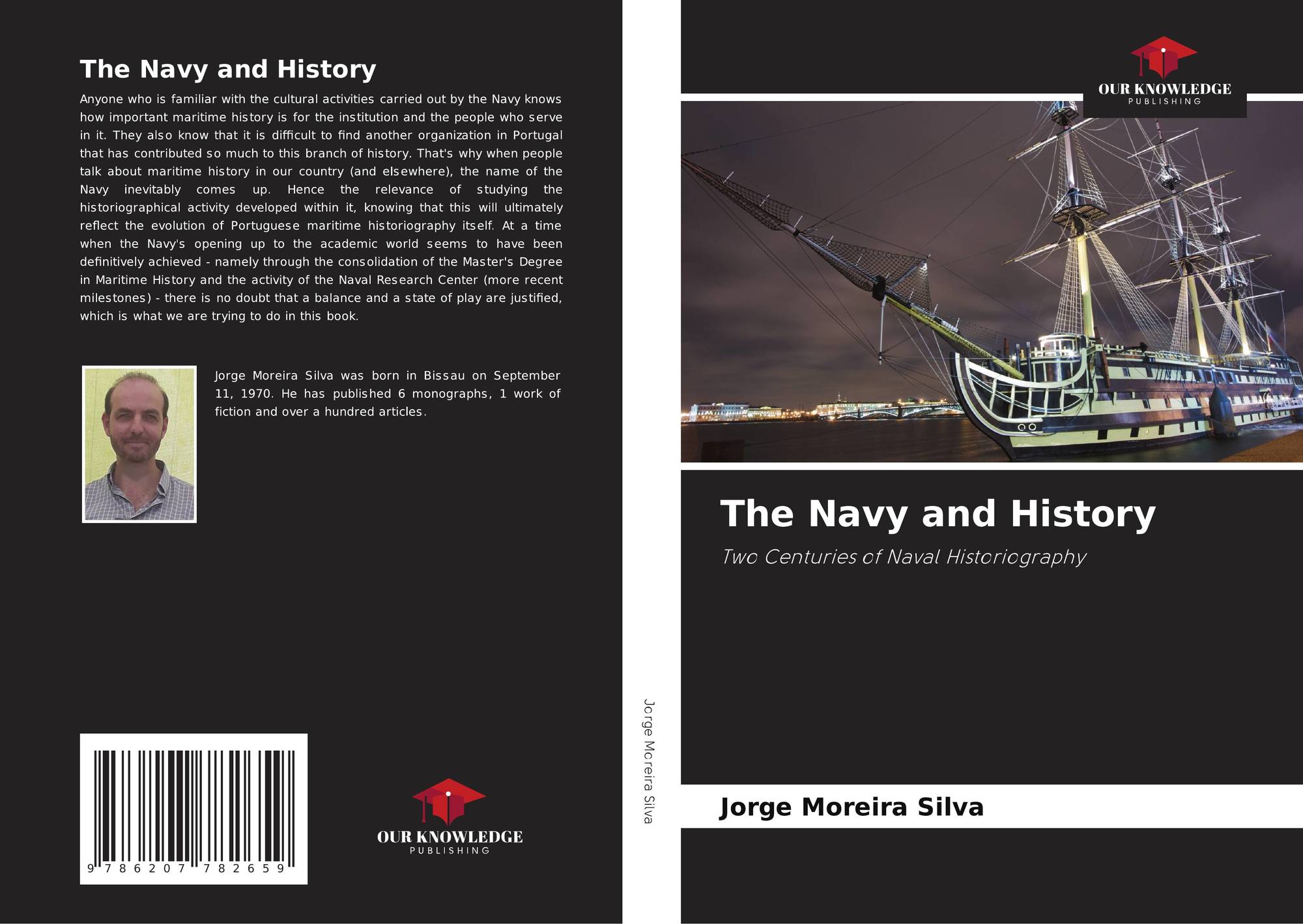 The Navy and History

Anyone who is familiar with the cultural activities carried out by the Navy knows how important maritime history is for the institution and the people who serve in it. They also know that it is difficult to find another organization in Portugal that has contributed so much to this branch of history. That's why when people talk about maritime history in our country (and elsewhere), the name of the Navy inevitably comes up. Hence the relevance of studying the historiographical activity developed within it, knowing that this will ultimately reflect the evolution of Portuguese maritime historiography itself. At a time when the Navy's opening up to the academic world seems to have been definitively achieved - namely through the consolidation of the Master's Degree in Maritime History and the activity of the Naval Research Center (more recent milestones) - there is no doubt that a balance and a state of play are justified, which is what we are trying to do in this book.

Jorge Moreira Silva was born in Bissau on September 11, 1970. He has published 6 monographs, 1 work of fiction and over a hundred articles.

9 786207 782659

OUR KNOWLEDGE
PUBLISHING

Jorge Moreira Silva

OUR KNOWLEDGE
PUBLISHING

The Navy and History

Two Centuries of Naval Historiography

Jorge Moreira Silva